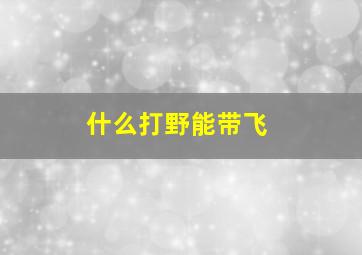 什么打野能带飞